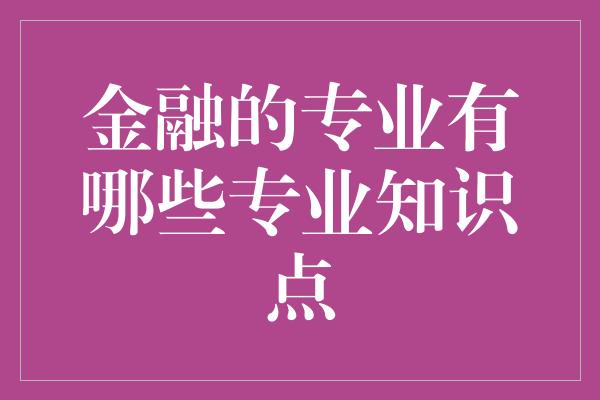 金融的专业有哪些专业知识点